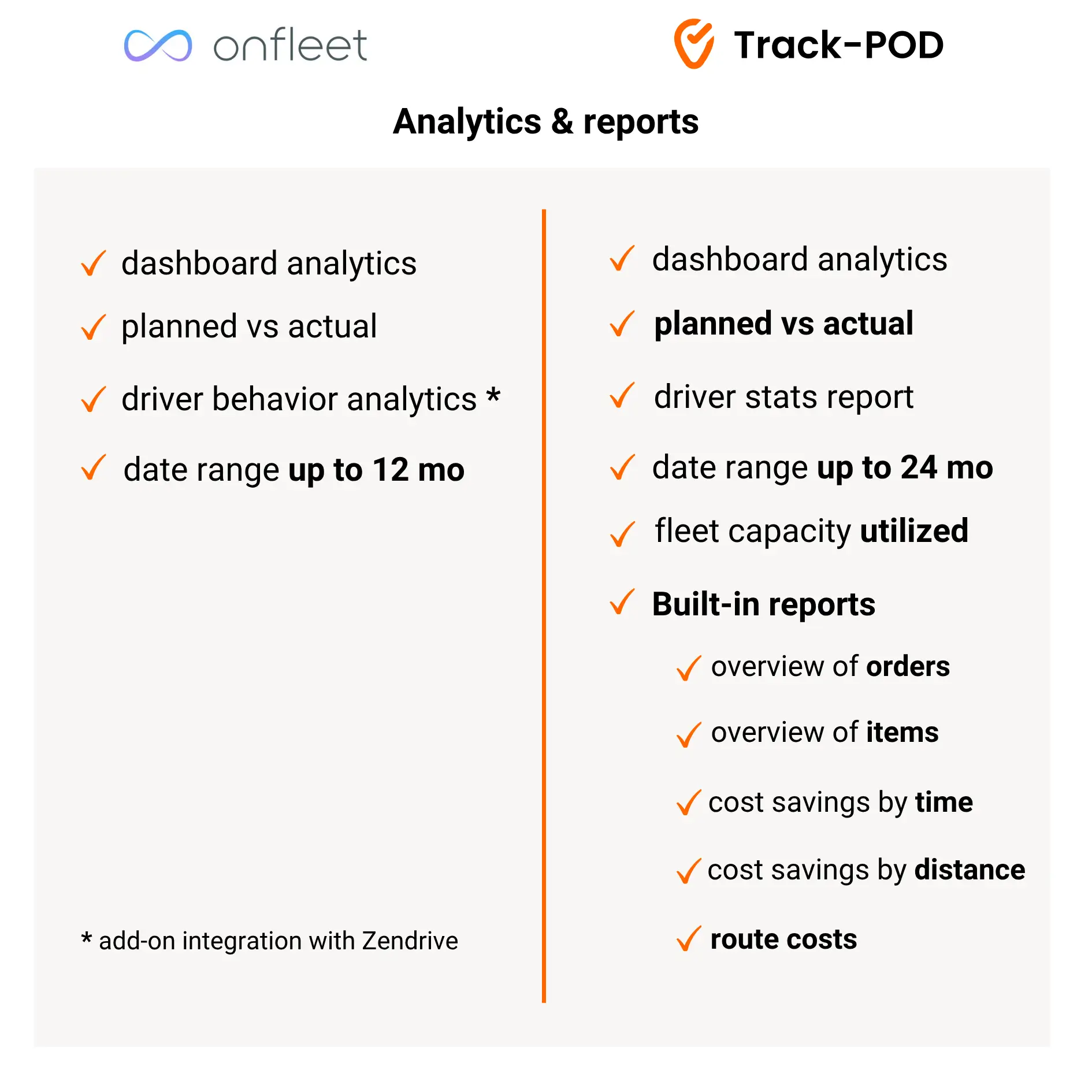 onfleet

Track-POD

Analytics & reports

✓ dashboard analytics

✓ planned vs actual

✓ driver behavior analytics *

✓ date range up to 12 mo

* add-on integration with Zendrive

✓ dashboard analytics

✓ planned vs actual

✓ driver stats report

✓ date range up to 24 mo

✓ fleet capacity utilized

✓ Built-in reports

✓ overview of orders

✓ overview of items

✓ cost savings by time

✓ cost savings by distance

✓ route costs